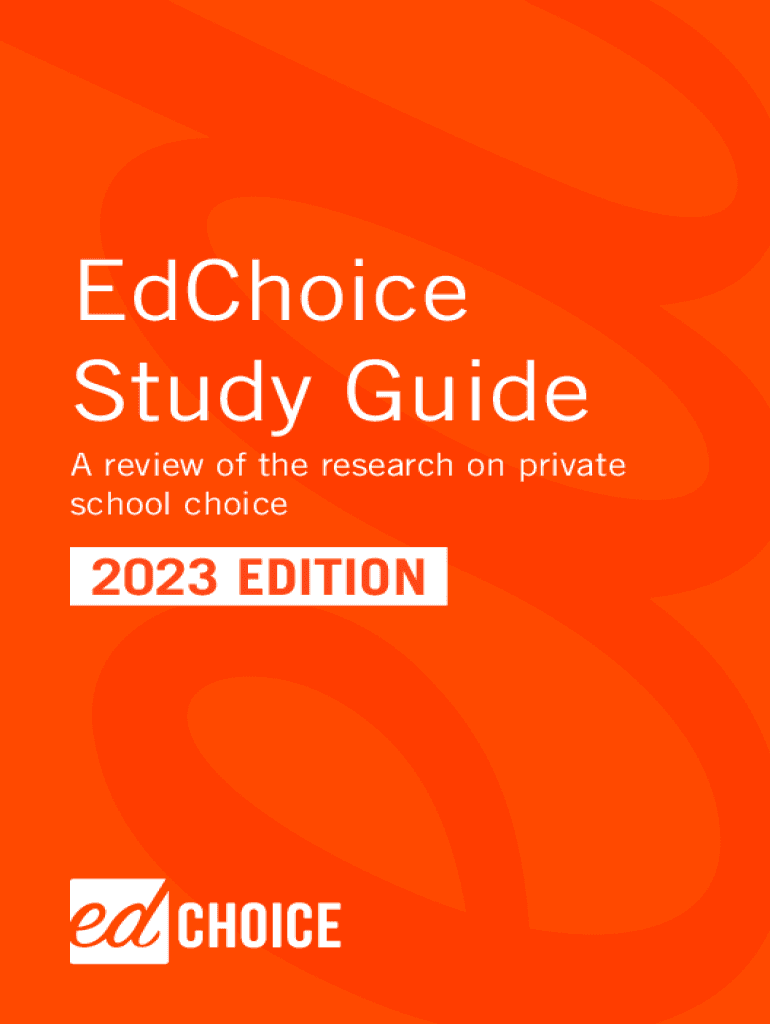 EdChoice
Study Guide

A review of the research on private school choice

2023 EDITION

ed CHOICE